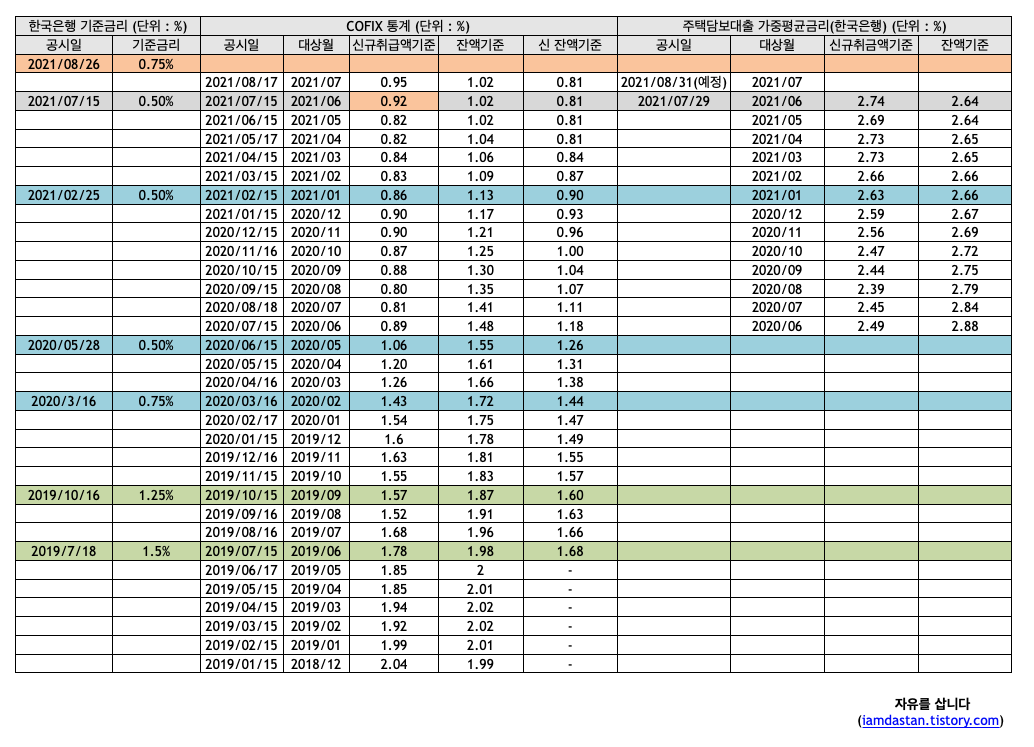 | 한국은행 기준금리 (단위 : %) | | COFIX 통계 (단위 : %) | | | | | 주택담보대출 가중평균금리(한국은행) (단위 : %) | | | |
|---|---|---|---|---|---|---|---|---|---|---|
| 공시일 | 기준금리 | 공시일 | 대상월 | 신규취급액기준 | 잔액기준 | 신 잔액기준 | 공시일 | 대상월 | 신규취급액기준 | 잔액기준 |
| 2021/08/26 | 0.75% | | | | | | | | | |
| | | 2021/08/17 | 2021/07 | 0.95 | 1.02 | 0.81 | 2021/08/31(예정) | 2021/07 | | |
| 2021/07/15 | 0.50% | 2021/07/15 | 2021/06 | 0.92 | 1.02 | 0.81 | 2021/07/29 | 2021/06 | 2.74 | 2.64 |
| | | 2021/06/15 | 2021/05 | 0.82 | 1.02 | 0.81 | | 2021/05 | 2.69 | 2.64 |
| | | 2021/05/17 | 2021/04 | 0.82 | 1.04 | 0.81 | | 2021/04 | 2.73 | 2.65 |
| | | 2021/04/15 | 2021/03 | 0.84 | 1.06 | 0.84 | | 2021/03 | 2.73 | 2.65 |
| | | 2021/03/15 | 2021/02 | 0.83 | 1.09 | 0.87 | | 2021/02 | 2.66 | 2.66 |
| 2021/02/25 | 0.50% | 2021/02/15 | 2021/01 | 0.86 | 1.13 | 0.90 | | 2021/01 | 2.63 | 2.66 |
| | | 2021/01/15 | 2020/12 | 0.90 | 1.17 | 0.93 | | 2020/12 | 2.59 | 2.67 |
| | | 2020/12/15 | 2020/11 | 0.90 | 1.21 | 0.96 | | 2020/11 | 2.56 | 2.69 |
| | | 2020/11/16 | 2020/10 | 0.87 | 1.25 | 1.00 | | 2020/10 | 2.47 | 2.72 |
| | | 2020/10/15 | 2020/09 | 0.88 | 1.30 | 1.04 | | 2020/09 | 2.44 | 2.75 |
| | | 2020/09/15 | 2020/08 | 0.80 | 1.35 | 1.07 | | 2020/08 | 2.39 | 2.79 |
| | | 2020/08/18 | 2020/07 | 0.81 | 1.41 | 1.11 | | 2020/07 | 2.45 | 2.84 |
| | | 2020/07/15 | 2020/06 | 0.89 | 1.48 | 1.18 | | 2020/06 | 2.49 | 2.88 |
| 2020/05/28 | 0.50% | 2020/06/15 | 2020/05 | 1.06 | 1.55 | 1.26 | | | | |
| | | 2020/05/15 | 2020/04 | 1.20 | 1.61 | 1.31 | | | | |
| | | 2020/04/16 | 2020/03 | 1.26 | 1.66 | 1.38 | | | | |
| 2020/3/16 | 0.75% | 2020/03/16 | 2020/02 | 1.43 | 1.72 | 1.44 | | | | |
| | | 2020/02/17 | 2020/01 | 1.54 | 1.75 | 1.47 | | | | |
| | | 2020/01/15 | 2019/12 | 1.6 | 1.78 | 1.49 | | | | |
| | | 2019/12/16 | 2019/11 | 1.63 | 1.81 | 1.55 | | | | |
| | | 2019/11/15 | 2019/10 | 1.55 | 1.83 | 1.57 | | | | |
| 2019/10/16 | 1.25% | 2019/10/15 | 2019/09 | 1.57 | 1.87 | 1.60 | | | | |
| | | 2019/09/16 | 2019/08 | 1.52 | 1.91 | 1.63 | | | | |
| | | 2019/08/16 | 2019/07 | 1.68 | 1.96 | 1.66 | | | | |
| 2019/7/18 | 1.5% | 2019/07/15 | 2019/06 | 1.78 | 1.98 | 1.68 | | | | |
| | | 2019/06/17 | 2019/05 | 1.85 | 2 | - | | | | |
| | | 2019/05/15 | 2019/04 | 1.85 | 2.01 | - | | | | |
| | | 2019/04/15 | 2019/03 | 1.94 | 2.02 | - | | | | |
| | | 2019/03/15 | 2019/02 | 1.92 | 2.02 | - | | | | |
| | | 2019/02/15 | 2019/01 | 1.99 | 2.01 | - | | | | |
| | | 2019/01/15 | 2018/12 | 2.04 | 1.99 | - | | | | |

자유를 삽니다
(iamdastan.tistory.com)